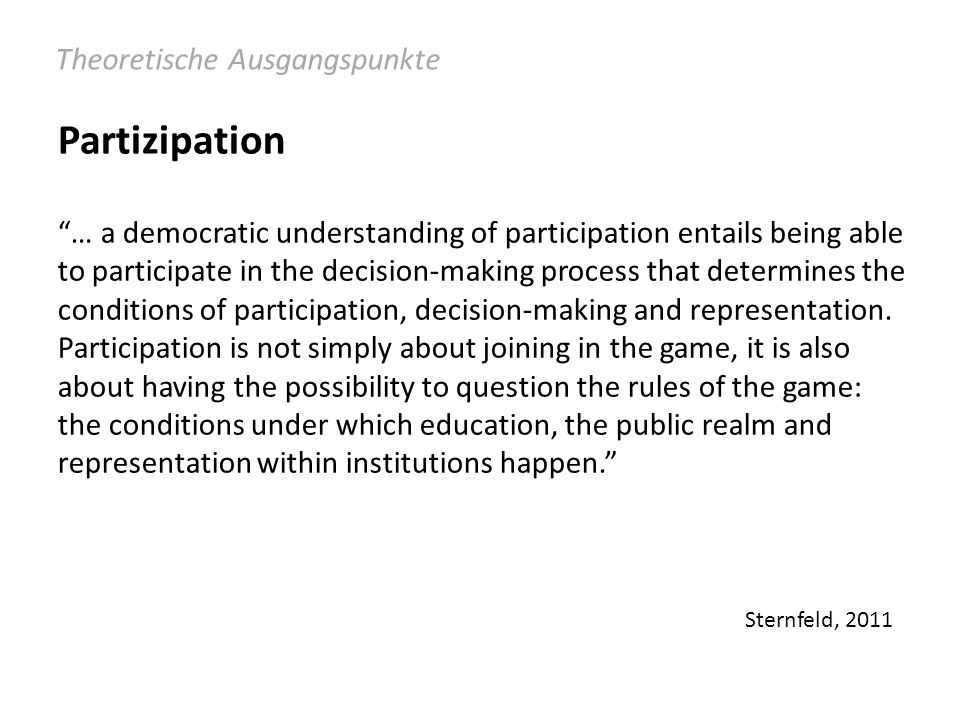 Theoretische Ausgangspunkte

Partizipation

“… a democratic understanding of participation entails being able to participate in the decision-making process that determines the conditions of participation, decision-making and representation. Participation is not simply about joining in the game, it is also about having the possibility to question the rules of the game: the conditions under which education, the public realm and representation within institutions happen.”

Sternfeld, 2011